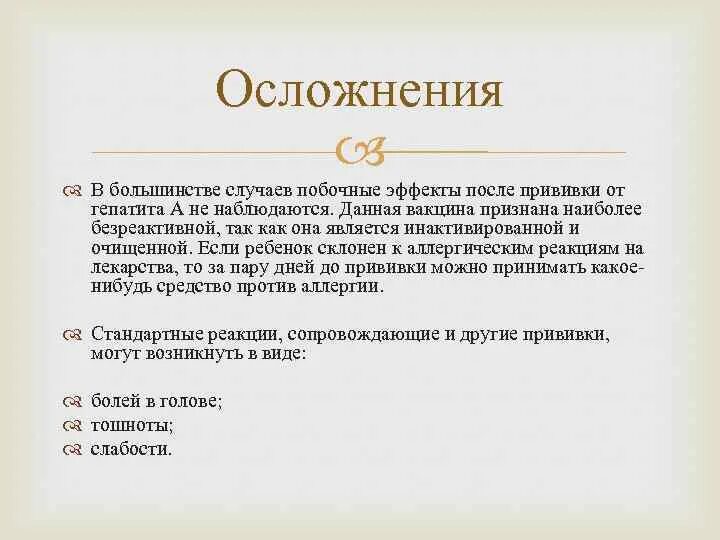 Осложнения

В большинстве случаев побочные эффекты после прививки от гепатита А не наблюдаются. Данная вакцина признана наиболее безреактивной, так как она является инактивированной и очищенной. Если ребенок склонен к аллергическим реакциям на лекарства, то за пару дней до прививки можно принимать какое-нибудь средство против аллергии.

Стандартные реакции, сопровождающие и другие прививки, могут возникнуть в виде:

болей в голове;
тошноты;
слабости.